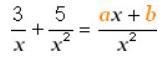 $\frac{3}{x} + \frac{5}{x^2} = \frac{ax + b}{x^2}$